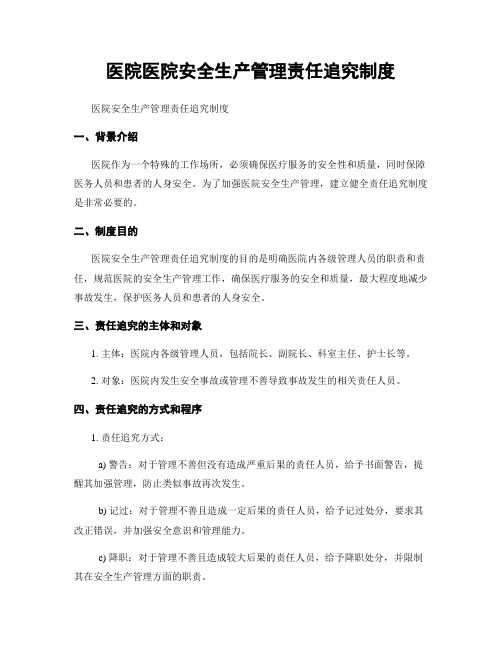 医院医院安全生产管理责任追究制度

医院安全生产管理责任追究制度

一、背景介绍

医院作为一个特殊的工作场所，必须确保医疗服务的安全性和质量，同时保障医务人员和患者的人身安全。为了加强医院安全生产管理，建立健全责任追究制度是非常必要的。

二、制度目的

医院安全生产管理责任追究制度的目的是明确医院内各级管理人员的职责和责任，规范医院的安全生产管理工作，确保医疗服务的安全和质量，最大程度地减少事故发生，保护医务人员和患者的人身安全。

三、责任追究的主体和对象

1. 主体：医院内各级管理人员，包括院长、副院长、科室主任、护士长等。

2. 对象：医院内发生安全事故或管理不善导致事故发生的相关责任人员。

四、责任追究的方式和程序

1. 责任追究方式：

a) 警告：对于管理不善但没有造成严重后果的责任人员，给予书面警告，提醒其加强管理，防止类似事故再次发生。

b) 记过：对于管理不善且造成一定后果的责任人员，给予记过处分，要求其改正错误，并加强安全意识和管理能力。

c) 降职：对于管理不善且造成较大后果的责任人员，给予降职处分，并限制其在安全生产管理方面的职责。